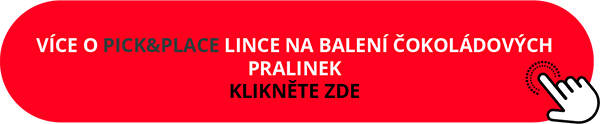 VÍCE O PICK&PLACE LINCE NA BALENÍ ČOKOLÁDOVÝCH PRALINEK
KLIKNĚTE ZDE